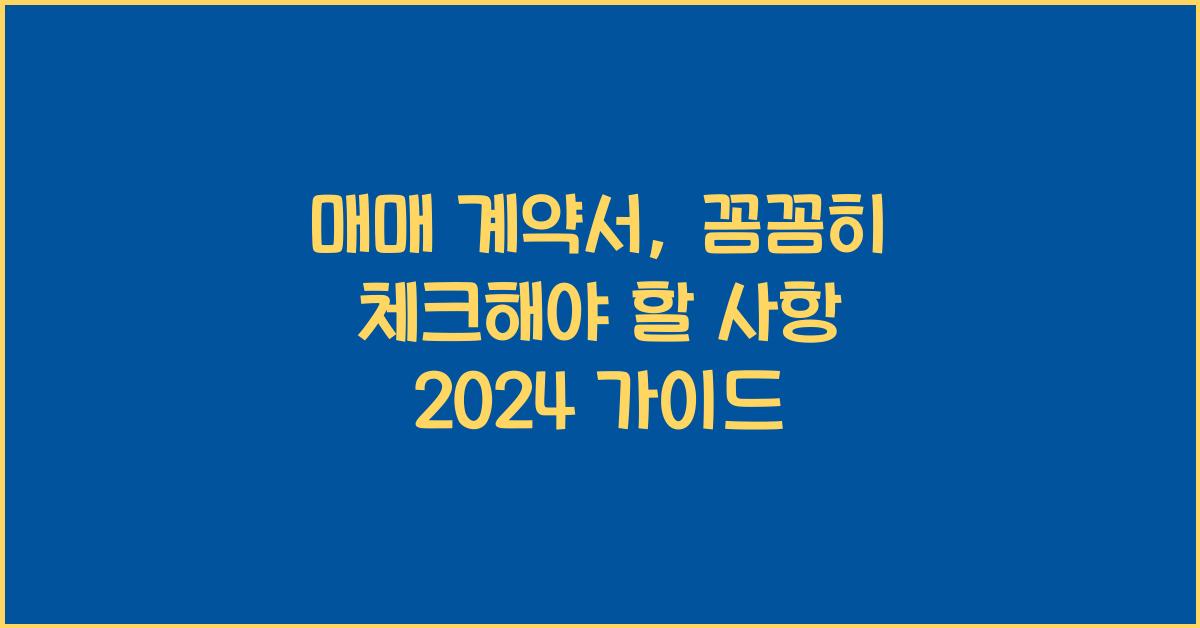 매매 계약서, 꼼꼼히 체크해야 할 사항 2024 가이드